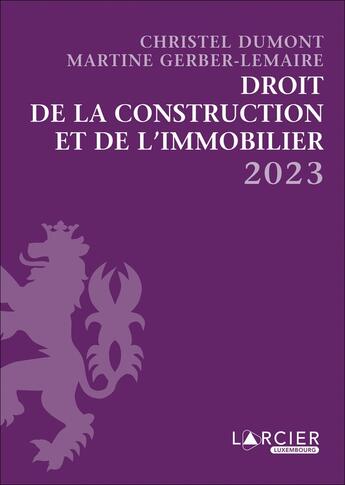 CHRISTEL DUMONT
MARTINE GERBER-LEMAIRE

DROIT
DE LA CONSTRUCTION
ET DE L'IMMOBILIER
2023

LARCIER
LUXEMBOURG